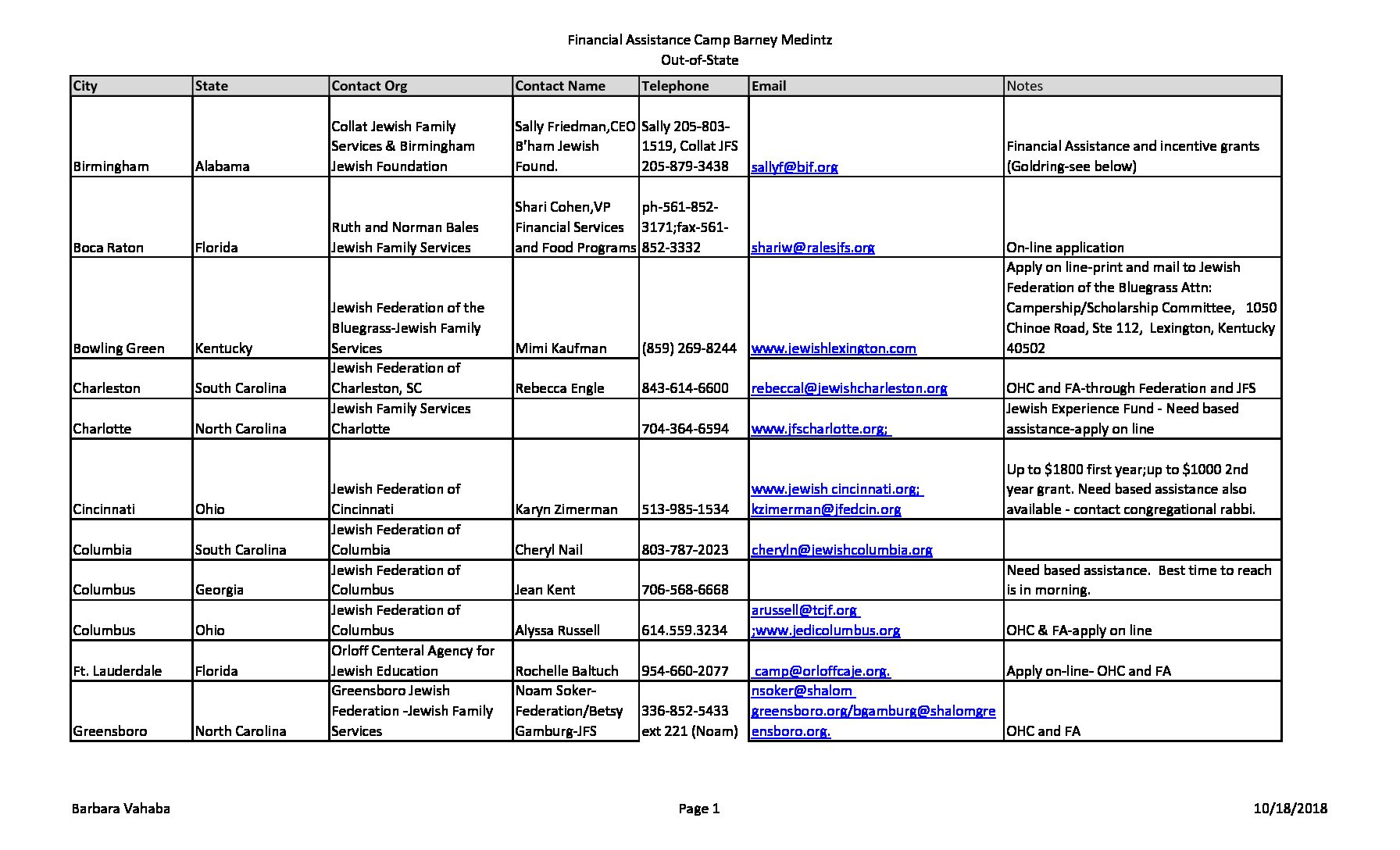 Financial Assistance Camp Barney Medintz
Out-of-State

| City | State | Contact Org | Contact Name | Telephone | Email | Notes |
|---|---|---|---|---|---|---|
| Birmingham | Alabama | Collat Jewish Family Services & Birmingham Jewish Foundation | Sally Friedman,CEO B'ham Jewish Found. | Sally 205-803-1519, Collat JFS 205-879-3438 | sallyf@bjf.org | Financial Assistance and incentive grants (Goldring-see below) |
| Boca Raton | Florida | Ruth and Norman Bales Jewish Family Services | Shari Cohen,VP Financial Services and Food Programs | ph-561-852-3171;fax-561-852-3332 | shariw@ralesjfs.org | On-line application |
| Bowling Green | Kentucky | Jewish Federation of the Bluegrass-Jewish Family Services | Mimi Kaufman | (859) 269-8244 | www.jewishlexington.com | Apply on line-print and mail to Jewish Federation of the Bluegrass Attn: Campership/Scholarship Committee, 1050 Chinoe Road, Ste 112, Lexington, Kentucky 40502 |
| Charleston | South Carolina | Jewish Federation of Charleston, SC | Rebecca Engle | 843-614-6600 | rebeccal@jewishcharleston.org | OHC and FA-through Federation and JFS |
| Charlotte | North Carolina | Jewish Family Services Charlotte | | 704-364-6594 | www.jfscharlotte.org; | Jewish Experience Fund - Need based assistance-apply on line |
| Cincinnati | Ohio | Jewish Federation of Cincinnati | Karyn Zimerman | 513-985-1534 | www.jewish cincinnati.org; kzimerman@jfedcin.org | Up to $1800 first year;up to $1000 2nd year grant. Need based assistance also available - contact congregational rabbi. |
| Columbia | South Carolina | Jewish Federation of Columbia | Cheryl Nail | 803-787-2023 | cheryln@jewishcolumbia.org | |
| Columbus | Georgia | Jewish Federation of Columbus | Jean Kent | 706-568-6668 | | Need based assistance. Best time to reach is in morning. |
| Columbus | Ohio | Jewish Federation of Columbus | Alyssa Russell | 614.559.3234 | arussell@tcjf.org ;www.jedicolumbus.org | OHC & FA-apply on line |
| Ft. Lauderdale | Florida | Orloff Centeral Agency for Jewish Education | Rochelle Baltuch | 954-660-2077 | camp@orloffcaje.org. | Apply on-line- OHC and FA |
| Greensboro | North Carolina | Greensboro Jewish Federation -Jewish Family Services | Noam Soker-Federation/Betsy Gamburg-JFS | 336-852-5433 ext 221 (Noam) | nsoker@shalom greensboro.org/bgamburg@shalomgreensboro.org. | OHC and FA |

Barbara Vahaba    Page 1    10/18/2018